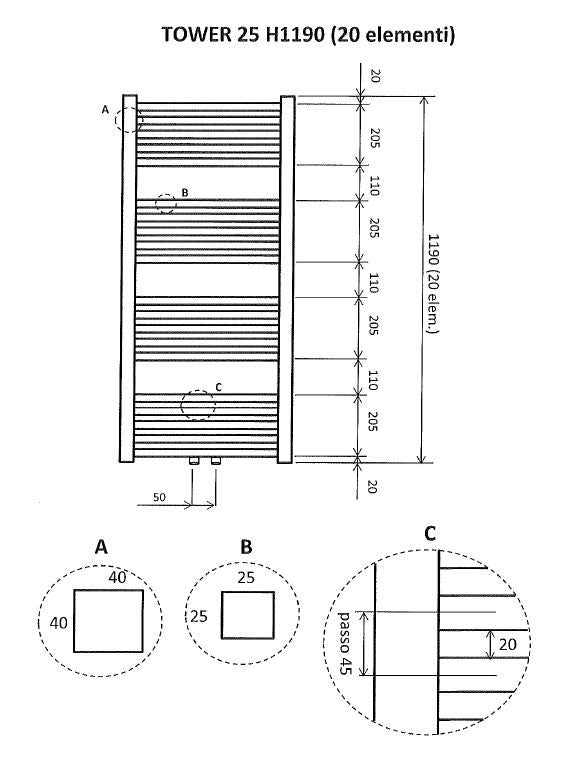 TOWER 25 H1190 (20 elementi)

A

B

C

20

205

110

205

110

205

110

205

20

1190 (20 elem.)

50

A

40

40

B

25

25

C

passo 45

20